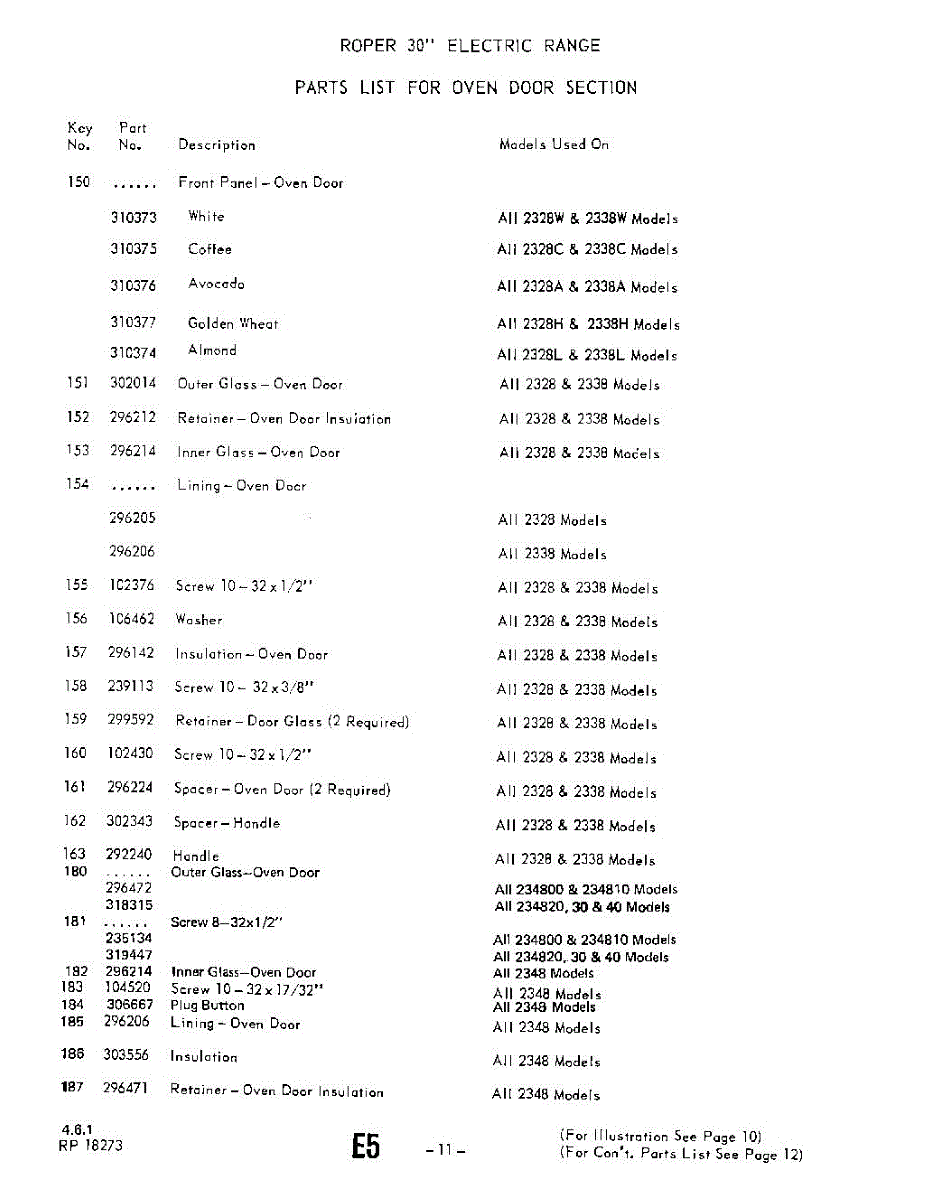 ROPER 30" ELECTRIC RANGE

PARTS LIST FOR OVEN DOOR SECTION

| Key No. | Part No. | Description | Models Used On |
|---|---|---|---|
| 150 | ...... | Front Panel – Oven Door | |
| | 310373 | White | All 2328W & 2338W Models |
| | 310375 | Coffee | All 2328C & 2338C Models |
| | 310376 | Avocado | All 2328A & 2338A Models |
| | 310377 | Golden Wheat | All 2328H & 2338H Models |
| | 310374 | Almond | All 2328L & 2338L Models |
| 151 | 302014 | Outer Glass – Oven Door | All 2328 & 2338 Models |
| 152 | 296212 | Retainer – Oven Door Insulation | All 2328 & 2338 Models |
| 153 | 296214 | Inner Glass – Oven Door | All 2328 & 2338 Models |
| 154 | ...... | Lining – Oven Door | |
| | 296205 | | All 2328 Models |
| | 296206 | | All 2338 Models |
| 155 | 102376 | Screw 10 – 32 x 1/2" | All 2328 & 2338 Models |
| 156 | 106462 | Washer | All 2328 & 2338 Models |
| 157 | 296142 | Insulation – Oven Door | All 2328 & 2338 Models |
| 158 | 239113 | Screw 10 – 32 x 3/8" | All 2328 & 2338 Models |
| 159 | 299592 | Retainer – Door Glass (2 Required) | All 2328 & 2338 Models |
| 160 | 102430 | Screw 10 – 32 x 1/2" | All 2328 & 2338 Models |
| 161 | 296224 | Spacer – Oven Door (2 Required) | All 2328 & 2338 Models |
| 162 | 302343 | Spacer – Handle | All 2328 & 2338 Models |
| 163 | 292240 | Handle | All 2328 & 2338 Models |
| 180 | ...... | Outer Glass–Oven Door | |
| | 296472 | | All 234800 & 234810 Models |
| | 318315 | | All 234820, 30 & 40 Models |
| 181 | ...... | Screw 8–32x1/2" | |
| | 235134 | | All 234800 & 234810 Models |
| | 319447 | | All 234820, 30 & 40 Models |
| 182 | 296214 | Inner Glass–Oven Door | All 2348 Models |
| 183 | 104520 | Screw 10 – 32 x 17/32" | All 2348 Models |
| 184 | 306667 | Plug Button | All 2348 Models |
| 185 | 296206 | Lining – Oven Door | All 2348 Models |
| 186 | 303556 | Insulation | All 2348 Models |
| 187 | 296471 | Retainer – Oven Door Insulation | All 2348 Models |

4.6.1
RP 18273

E5 – 11 –

(For Illustration See Page 10)
(For Con't. Parts List See Page 12)